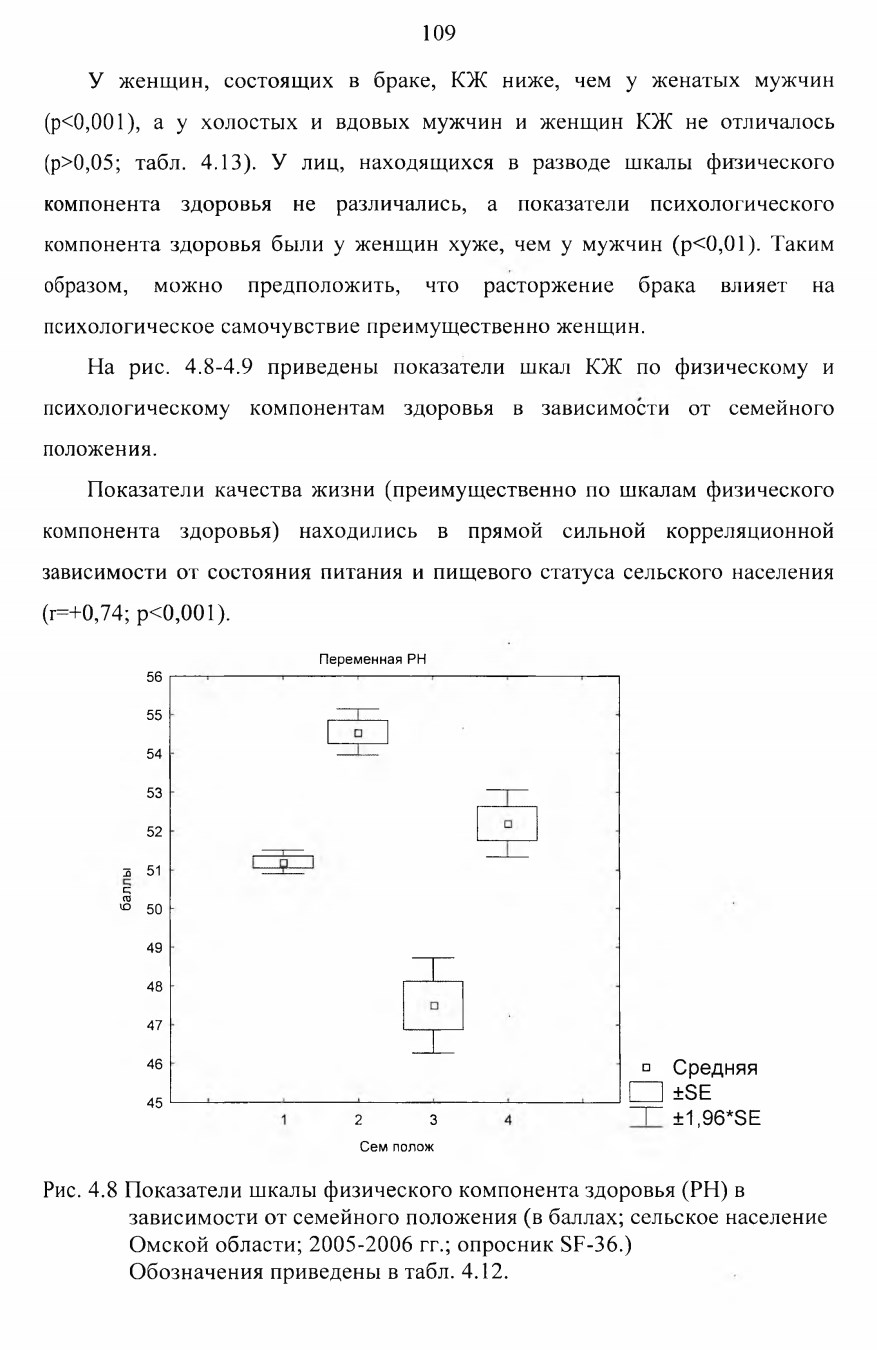 109

У женщин, состоящих в браке, КЖ ниже, чем у женатых мужчин (p<0,001), а у холостых и вдовых мужчин и женщин КЖ не отличалось (p>0,05; табл. 4.13). У лиц, находящихся в разводе шкалы физического компонента здоровья не различались, а показатели психологического компонента здоровья были у женщин хуже, чем у мужчин (p<0,01). Таким образом, можно предположить, что расторжение брака влияет на психологическое самочувствие преимущественно женщин.

На рис. 4.8-4.9 приведены показатели шкал КЖ по физическому и психологическому компонентам здоровья в зависимости от семейного положения.

Показатели качества жизни (преимущественно по шкалам физического компонента здоровья) находились в прямой сильной корреляционной зависимости от состояния питания и пищевого статуса сельского населения (r=+0,74; p<0,001).

Переменная PH

56
55
54
53
52
51
50
49
48
47
46
45

баллы

1 2 3 4

Сем полож

Средняя
±SE
±1,96*SE

Рис. 4.8 Показатели шкалы физического компонента здоровья (PH) в зависимости от семейного положения (в баллах; сельское население Омской области; 2005-2006 гг.; опросник SF-36.)
Обозначения приведены в табл. 4.12.